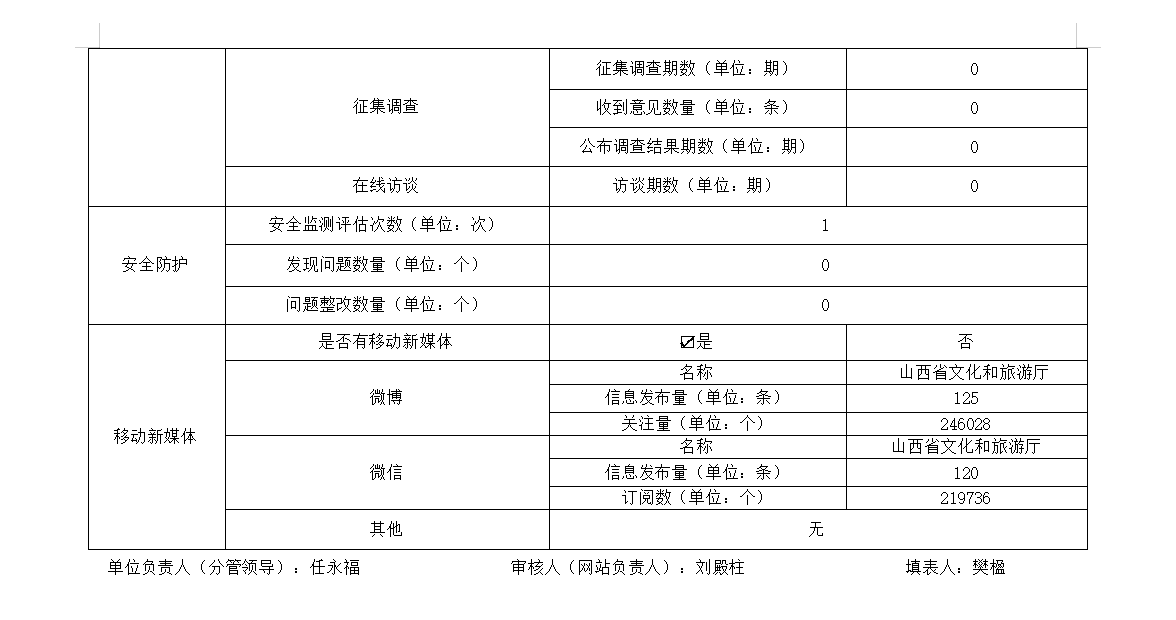 |  | 征集调查 | 征集调查期数（单位：期） | 0 |
|---|---|---|---|
|  |  | 收到意见数量（单位：条） | 0 |
|  |  | 公布调查结果期数（单位：期） | 0 |
|  | 在线访谈 | 访谈期数（单位：期） | 0 |
| 安全防护 | 安全监测评估次数（单位：次） | 1 |  |
|  | 发现问题数量（单位：个） | 0 |  |
|  | 问题整改数量（单位：个） | 0 |  |
| 移动新媒体 | 是否有移动新媒体 | ☑是 | 否 |
|  | 微博 | 名称 | 山西省文化和旅游厅 |
|  |  | 信息发布量（单位：条） | 125 |
|  |  | 关注量（单位：个） | 246028 |
|  | 微信 | 名称 | 山西省文化和旅游厅 |
|  |  | 信息发布量（单位：条） | 120 |
|  |  | 订阅数（单位：个） | 219736 |
|  | 其他 | 无 |  |

单位负责人（分管领导）：任永福 审核人（网站负责人）：刘殿柱 填表人：樊楹